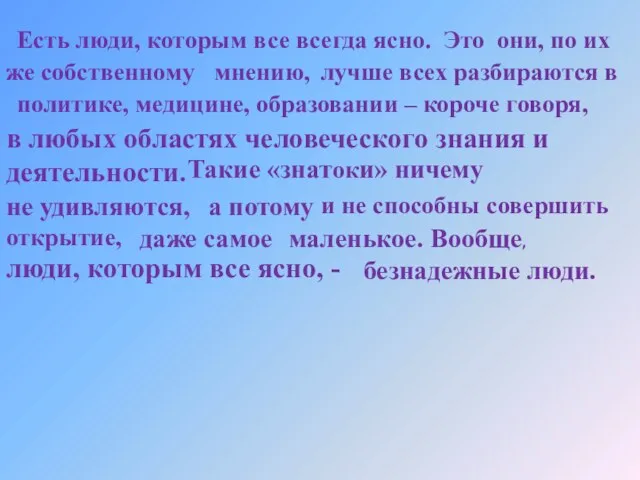 Есть люди, которым все всегда ясно. Это они, по их же собственному мнению, лучше всех разбираются в политике, медицине, образовании – короче говоря, в любых областях человеческого знания и деятельности. Такие «знатоки» ничему не удивляются, а потому и не способны совершить открытие, даже самое маленькое. Вообще, люди, которым все ясно, - безнадежные люди.